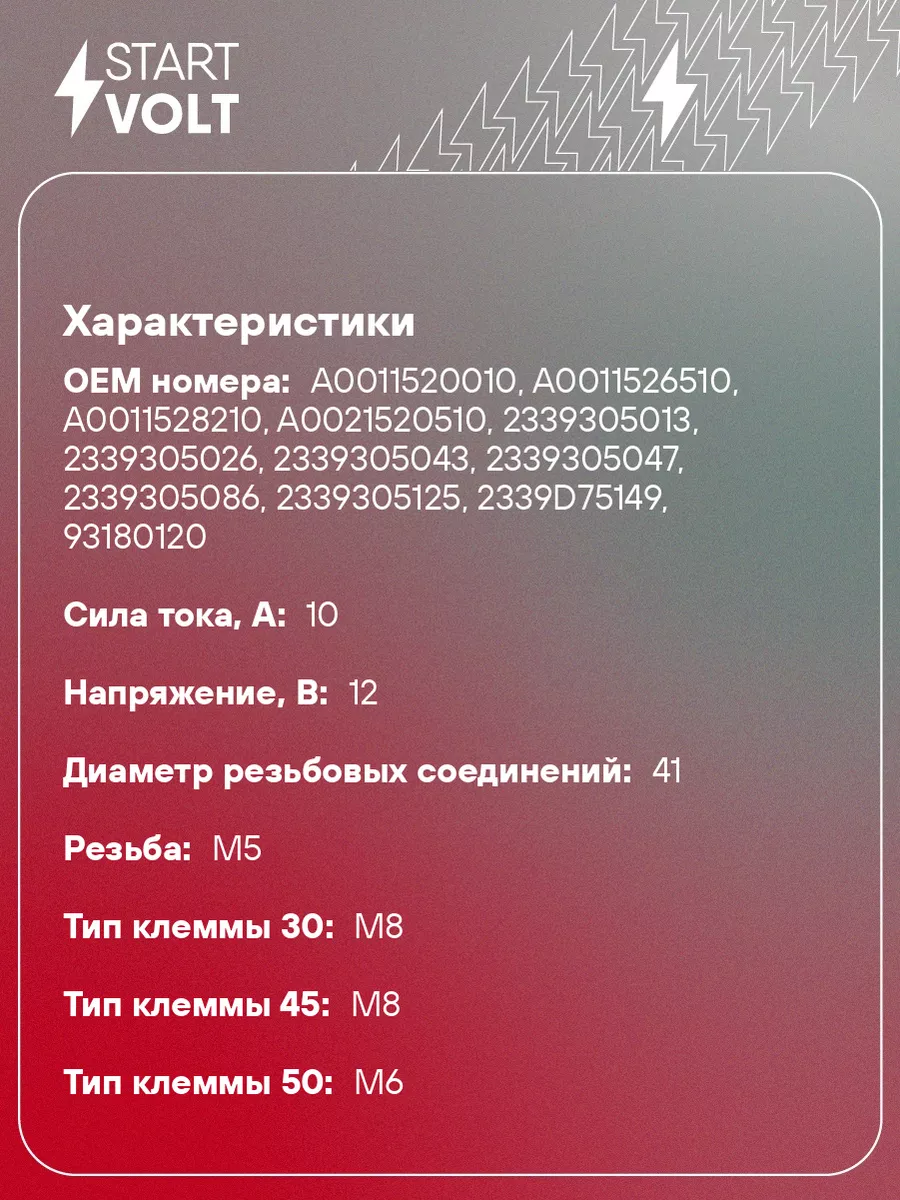 START
VOLT

Характеристики

OEM номера: A0011520010, A0011526510, A0011528210, A0021520510, 2339305013, 2339305026, 2339305043, 2339305047, 2339305086, 2339305125, 2339D75149, 93180120

Сила тока, А: 10

Напряжение, В: 12

Диаметр резьбовых соединений: 41

Резьба: M5

Тип клеммы 30: M8

Тип клеммы 45: M8

Тип клеммы 50: M6